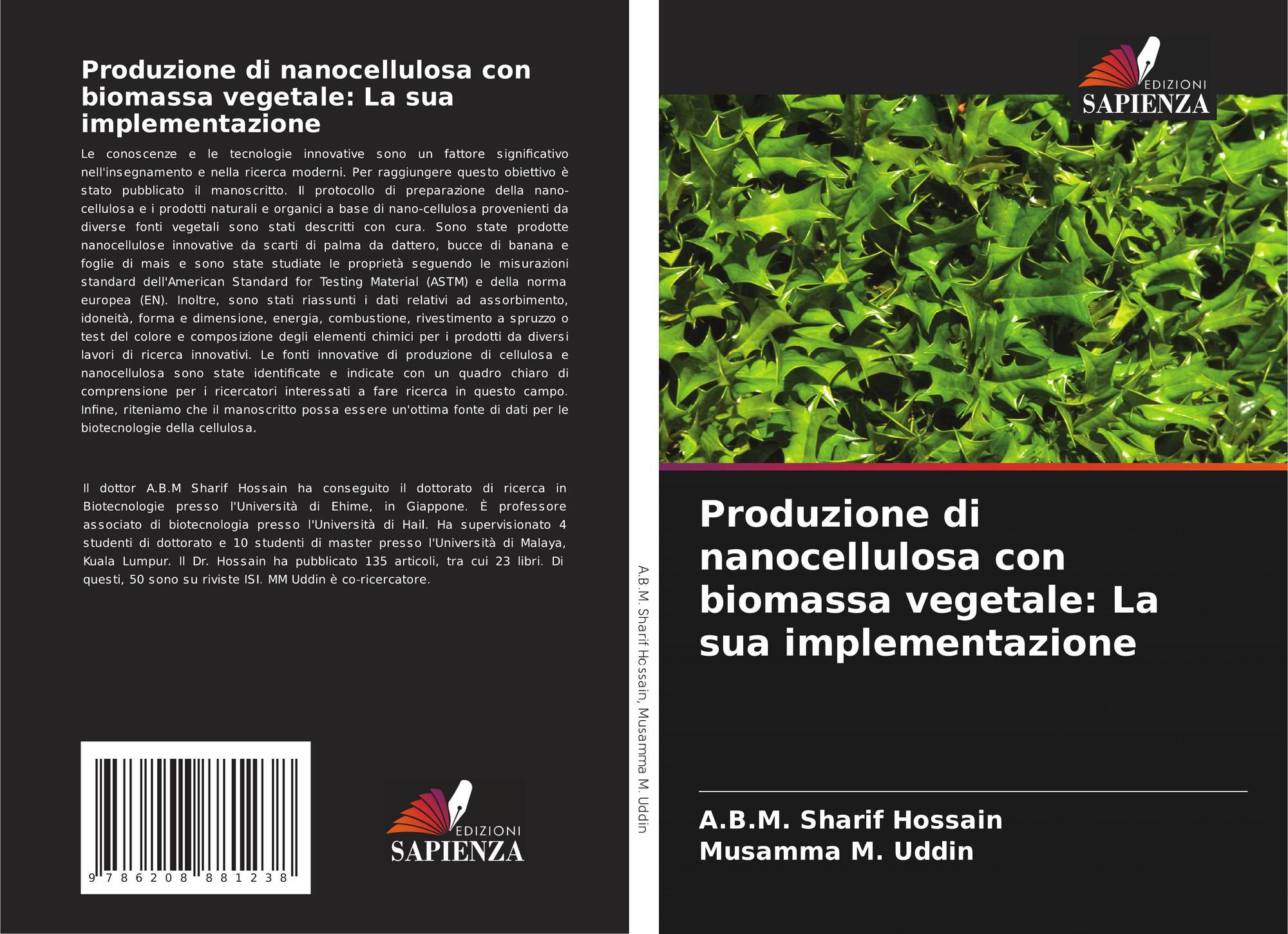 Produzione di nanocellulosa con biomassa vegetale: La sua implementazione

Le conoscenze e le tecnologie innovative sono un fattore significativo nell'insegnamento e nella ricerca moderni. Per raggiungere questo obiettivo è stato pubblicato il manoscritto. Il protocollo di preparazione della nano-cellulosa e i prodotti naturali e organici a base di nano-cellulosa provenienti da diverse fonti vegetali sono stati descritti con cura. Sono state prodotte nanocellulose innovative da scarti di palma da dattero, bucce di banana e foglie di mais e sono state studiate le proprietà seguendo le misurazioni standard dell'American Standard for Testing Material (ASTM) e della norma europea (EN). Inoltre, sono stati riassunti i dati relativi ad assorbimento, idoneità, forma e dimensione, energia, combustione, rivestimento a spruzzo o test del colore e composizione degli elementi chimici per i prodotti da diversi lavori di ricerca innovativi. Le fonti innovative di produzione di cellulosa e nanocellulosa sono state identificate e indicate con un quadro chiaro di comprensione per i ricercatori interessati a fare ricerca in questo campo. Infine, riteniamo che il manoscritto possa essere un'ottima fonte di dati per le biotecnologie della cellulosa.

Il dottor A.B.M Sharif Hossain ha conseguito il dottorato di ricerca in Biotecnologie presso l'Università di Ehime, in Giappone. È professore associato di biotecnologia presso l'Università di Hail. Ha supervisionato 4 studenti di dottorato e 10 studenti di master presso l'Università di Malaya, Kuala Lumpur. Il Dr. Hossain ha pubblicato 135 articoli, tra cui 23 libri. Di questi, 50 sono su riviste ISI. MM Uddin è co-ricercatore.

9 786208 881238

EDIZIONI
SAPIENZA

A.B.M. Sharif Hossain, Musamma M. Uddin

EDIZIONI
SAPIENZA

Produzione di nanocellulosa con biomassa vegetale: La sua implementazione

A.B.M. Sharif Hossain
Musamma M. Uddin